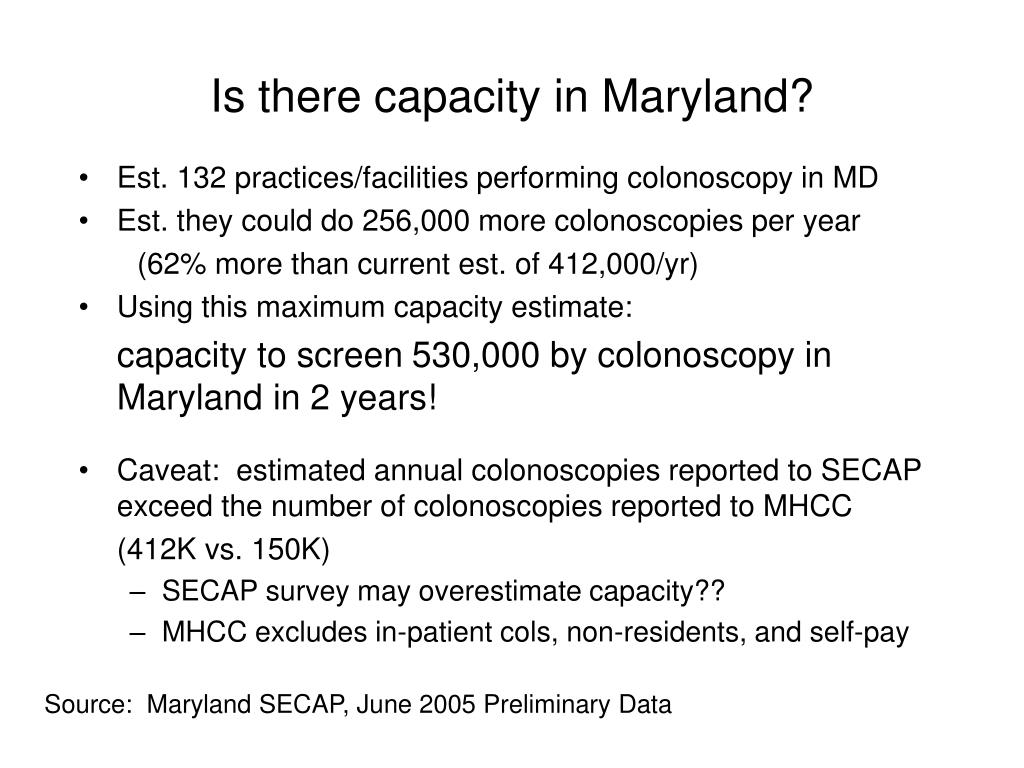 Is there capacity in Maryland?

• Est. 132 practices/facilities performing colonoscopy in MD
• Est. they could do 256,000 more colonoscopies per year
(62% more than current est. of 412,000/yr)
• Using this maximum capacity estimate:
capacity to screen 530,000 by colonoscopy in Maryland in 2 years!

• Caveat: estimated annual colonoscopies reported to SECAP exceed the number of colonoscopies reported to MHCC
(412K vs. 150K)
– SECAP survey may overestimate capacity??
– MHCC excludes in-patient cols, non-residents, and self-pay

Source: Maryland SECAP, June 2005 Preliminary Data